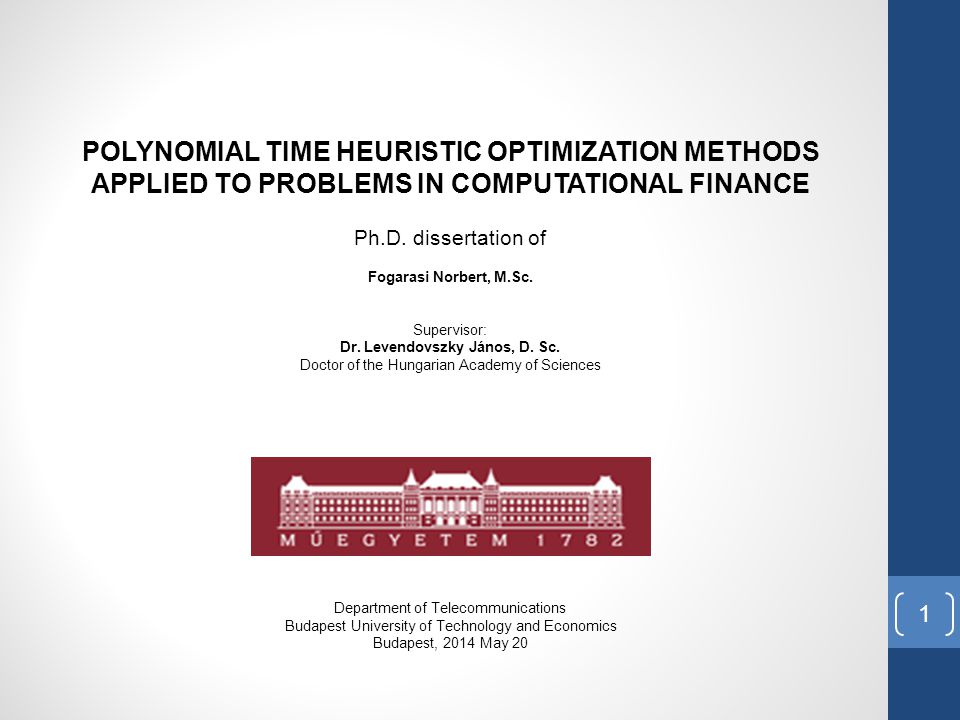 POLYNOMIAL TIME HEURISTIC OPTIMIZATION METHODS APPLIED TO PROBLEMS IN COMPUTATIONAL FINANCE

Ph.D. dissertation of

Fogarasi Norbert, M.Sc.

Supervisor:
Dr. Levendovszky János, D. Sc.
Doctor of the Hungarian Academy of Sciences

MŰEGYETEM 1782

Department of Telecommunications
Budapest University of Technology and Economics
Budapest, 2014 May 20

1